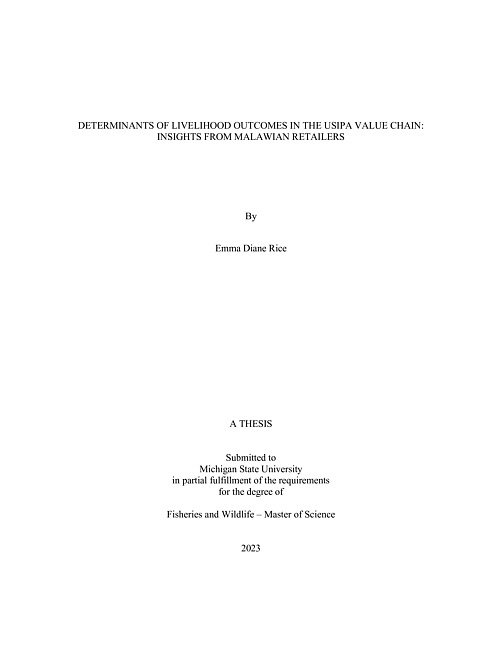 DETERMINANTS OF LIVELIHOOD OUTCOMES IN THE USIPA VALUE CHAIN: INSIGHTS FROM MALAWIAN RETAILERS

By

Emma Diane Rice

A THESIS

Submitted to
Michigan State University
in partial fulfillment of the requirements
for the degree of

Fisheries and Wildlife – Master of Science

2023